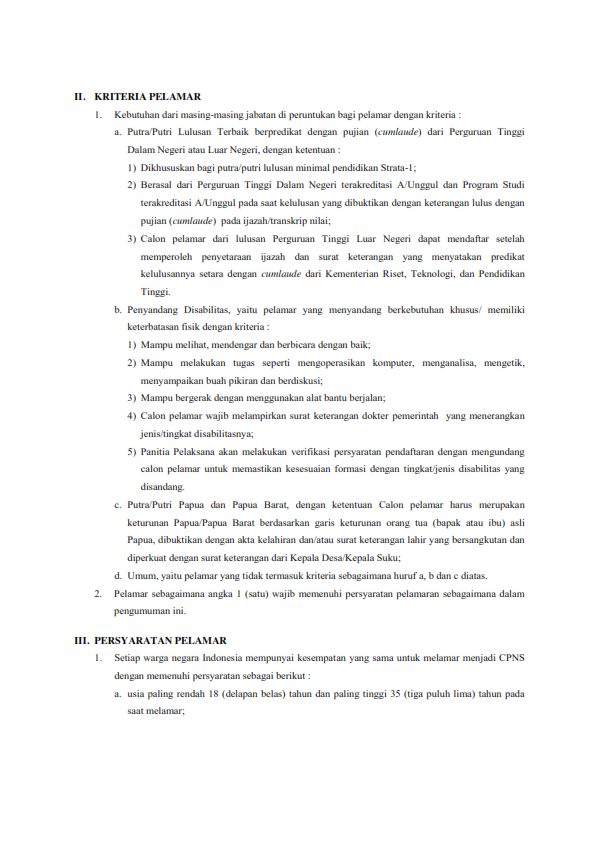 II. KRITERIA PELAMAR

1. Kebutuhan dari masing-masing jabatan di peruntukan bagi pelamar dengan kriteria :

a. Putra/Putri Lulusan Terbaik berpredikat dengan pujian (cumlaude) dari Perguruan Tinggi Dalam Negeri atau Luar Negeri, dengan ketentuan :

1) Dikhususkan bagi putra/putri lulusan minimal pendidikan Strata-1;

2) Berasal dari Perguruan Tinggi Dalam Negeri terakreditasi A/Unggul dan Program Studi terakreditasi A/Unggul pada saat kelulusan yang dibuktikan dengan keterangan lulus dengan pujian (cumlaude) pada ijazah/transkrip nilai;

3) Calon pelamar dari lulusan Perguruan Tinggi Luar Negeri dapat mendaftar setelah memperoleh penyetaraan ijazah dan surat keterangan yang menyatakan predikat kelulusannya setara dengan cumlaude dari Kementerian Riset, Teknologi, dan Pendidikan Tinggi.

b. Penyandang Disabilitas, yaitu pelamar yang menyandang berkebutuhan khusus/ memiliki keterbatasan fisik dengan kriteria :

1) Mampu melihat, mendengar dan berbicara dengan baik;

2) Mampu melakukan tugas seperti mengoperasikan komputer, menganalisa, mengetik, menyampaikan buah pikiran dan berdiskusi;

3) Mampu bergerak dengan menggunakan alat bantu berjalan;

4) Calon pelamar wajib melampirkan surat keterangan dokter pemerintah yang menerangkan jenis/tingkat disabilitasnya;

5) Panitia Pelaksana akan melakukan verifikasi persyaratan pendaftaran dengan mengundang calon pelamar untuk memastikan kesesuaian formasi dengan tingkat/jenis disabilitas yang disandang.

c. Putra/Putri Papua dan Papua Barat, dengan ketentuan Calon pelamar harus merupakan keturunan Papua/Papua Barat berdasarkan garis keturunan orang tua (bapak atau ibu) asli Papua, dibuktikan dengan akta kelahiran dan/atau surat keterangan lahir yang bersangkutan dan diperkuat dengan surat keterangan dari Kepala Desa/Kepala Suku;

d. Umum, yaitu pelamar yang tidak termasuk kriteria sebagaimana huruf a, b dan c diatas.

2. Pelamar sebagaimana angka 1 (satu) wajib memenuhi persyaratan pelamaran sebagaimana dalam pengumuman ini.

III. PERSYARATAN PELAMAR

1. Setiap warga negara Indonesia mempunyai kesempatan yang sama untuk melamar menjadi CPNS dengan memenuhi persyaratan sebagai berikut :

a. usia paling rendah 18 (delapan belas) tahun dan paling tinggi 35 (tiga puluh lima) tahun pada saat melamar;